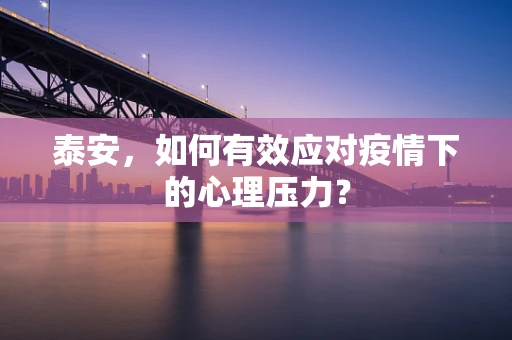 泰安，如何有效应对疫情下的心理压力？